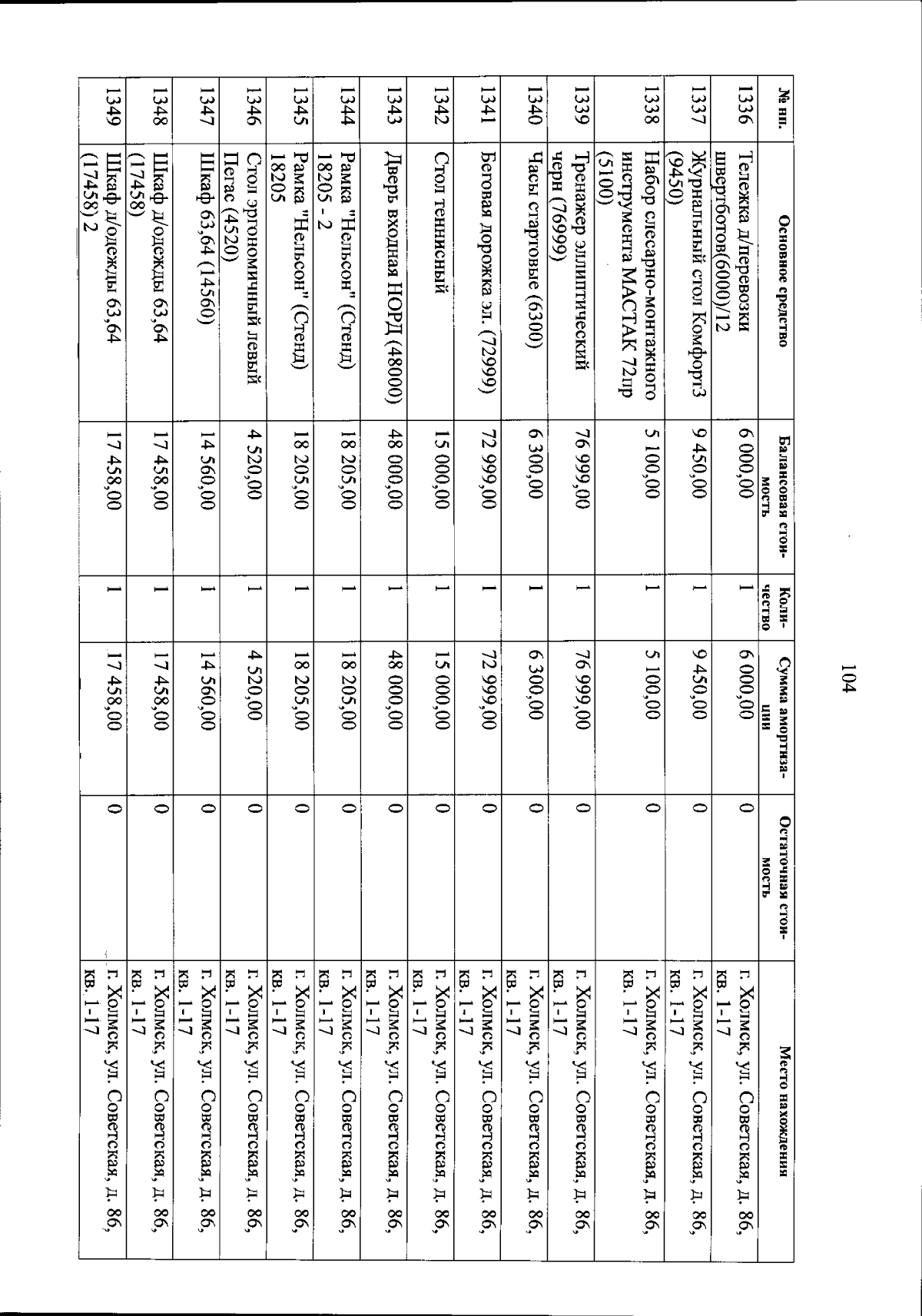 104

| № пп. | Основное средство | Балансовая стоимость | Количество | Сумма амортизации | Остаточная стоимость | Место нахождения |
|---|---|---|---|---|---|---|
| 1336 | Тележка д/перевозки швертботов(6000)/12 | 6 000,00 | 1 | 6 000,00 | 0 | г. Холмск, ул. Советская, д. 86, кв. 1-17 |
| 1337 | Журнальный стол Комфорт3 (9450) | 9 450,00 | 1 | 9 450,00 | 0 | г. Холмск, ул. Советская, д. 86, кв. 1-17 |
| 1338 | Набор слесарно-монтажного инструмента МАСТАК 72пр (5100) | 5 100,00 | 1 | 5 100,00 | 0 | г. Холмск, ул. Советская, д. 86, кв. 1-17 |
| 1339 | Тренажер эллиптический черн (76999) | 76 999,00 | 1 | 76 999,00 | 0 | г. Холмск, ул. Советская, д. 86, кв. 1-17 |
| 1340 | Часы стартовые (6300) | 6 300,00 | 1 | 6 300,00 | 0 | г. Холмск, ул. Советская, д. 86, кв. 1-17 |
| 1341 | Беговая дорожка эл. (72999) | 72 999,00 | 1 | 72 999,00 | 0 | г. Холмск, ул. Советская, д. 86, кв. 1-17 |
| 1342 | Стол теннисный | 15 000,00 | 1 | 15 000,00 | 0 | г. Холмск, ул. Советская, д. 86, кв. 1-17 |
| 1343 | Дверь входная НОРД (48000) | 48 000,00 | 1 | 48 000,00 | 0 | г. Холмск, ул. Советская, д. 86, кв. 1-17 |
| 1344 | Рамка "Нельсон" (Стенд) 18205 - 2 | 18 205,00 | 1 | 18 205,00 | 0 | г. Холмск, ул. Советская, д. 86, кв. 1-17 |
| 1345 | Рамка "Нельсон" (Стенд) 18205 | 18 205,00 | 1 | 18 205,00 | 0 | г. Холмск, ул. Советская, д. 86, кв. 1-17 |
| 1346 | Стол эргономичный левый Пегас (4520) | 4 520,00 | 1 | 4 520,00 | 0 | г. Холмск, ул. Советская, д. 86, кв. 1-17 |
| 1347 | Шкаф 63,64 (14560) | 14 560,00 | 1 | 14 560,00 | 0 | г. Холмск, ул. Советская, д. 86, кв. 1-17 |
| 1348 | Шкаф д/одежды 63,64 (17458) | 17 458,00 | 1 | 17 458,00 | 0 | г. Холмск, ул. Советская, д. 86, кв. 1-17 |
| 1349 | Шкаф д/одежды 63,64 (17458) 2 | 17 458,00 | 1 | 17 458,00 | 0 | г. Холмск, ул. Советская, д. 86, кв. 1-17 |